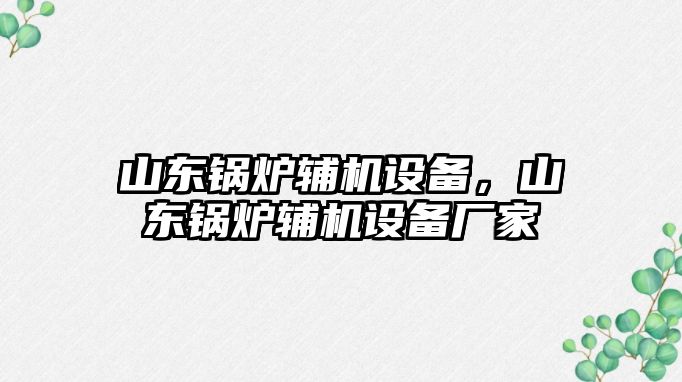 山东锅炉辅机设备，山东锅炉辅机设备厂家